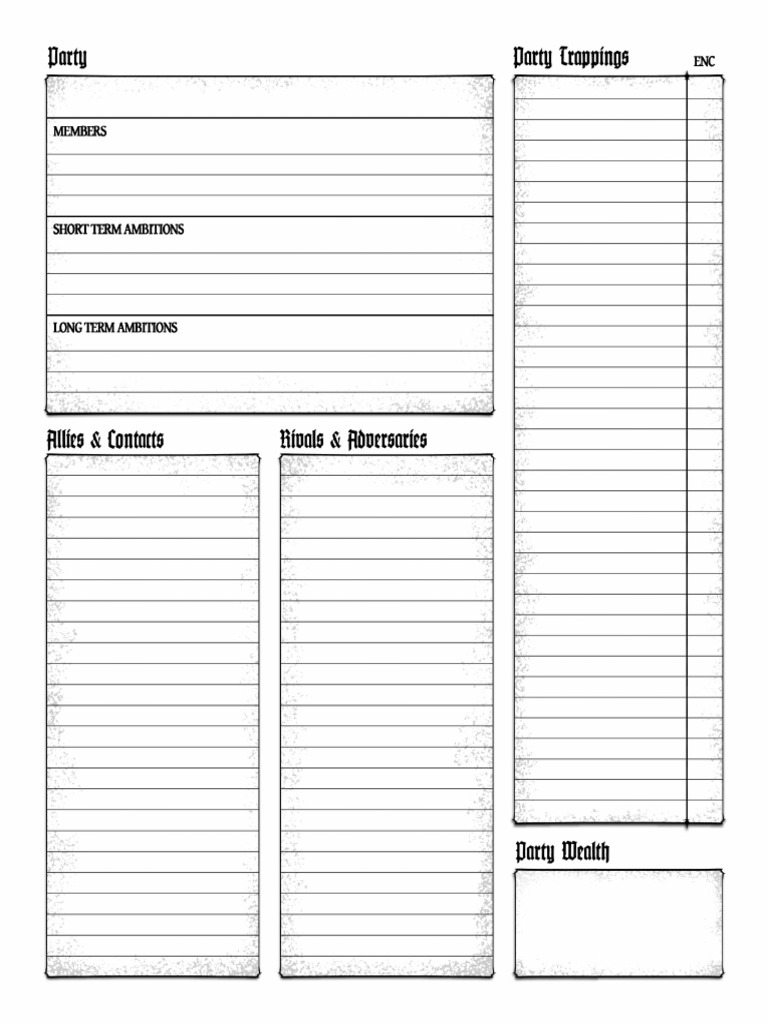 Party

MEMBERS

SHORT TERM AMBITIONS

LONG TERM AMBITIONS

Allies & Contacts

Rivals & Adversaries

Party Trappings

ENC

Party Wealth